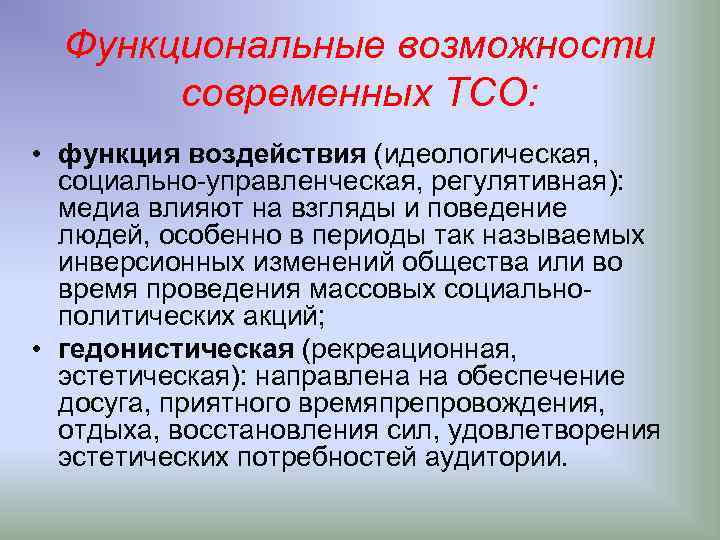 Функциональные возможности современных ТСО:

• функция воздействия (идеологическая, социально-управленческая, регулятивная): медиа влияют на взгляды и поведение людей, особенно в периоды так называемых инверсионных изменений общества или во время проведения массовых социально-политических акций;
• гедонистическая (рекреационная, эстетическая): направлена на обеспечение досуга, приятного времяпрепровождения, отдыха, восстановления сил, удовлетворения эстетических потребностей аудитории.